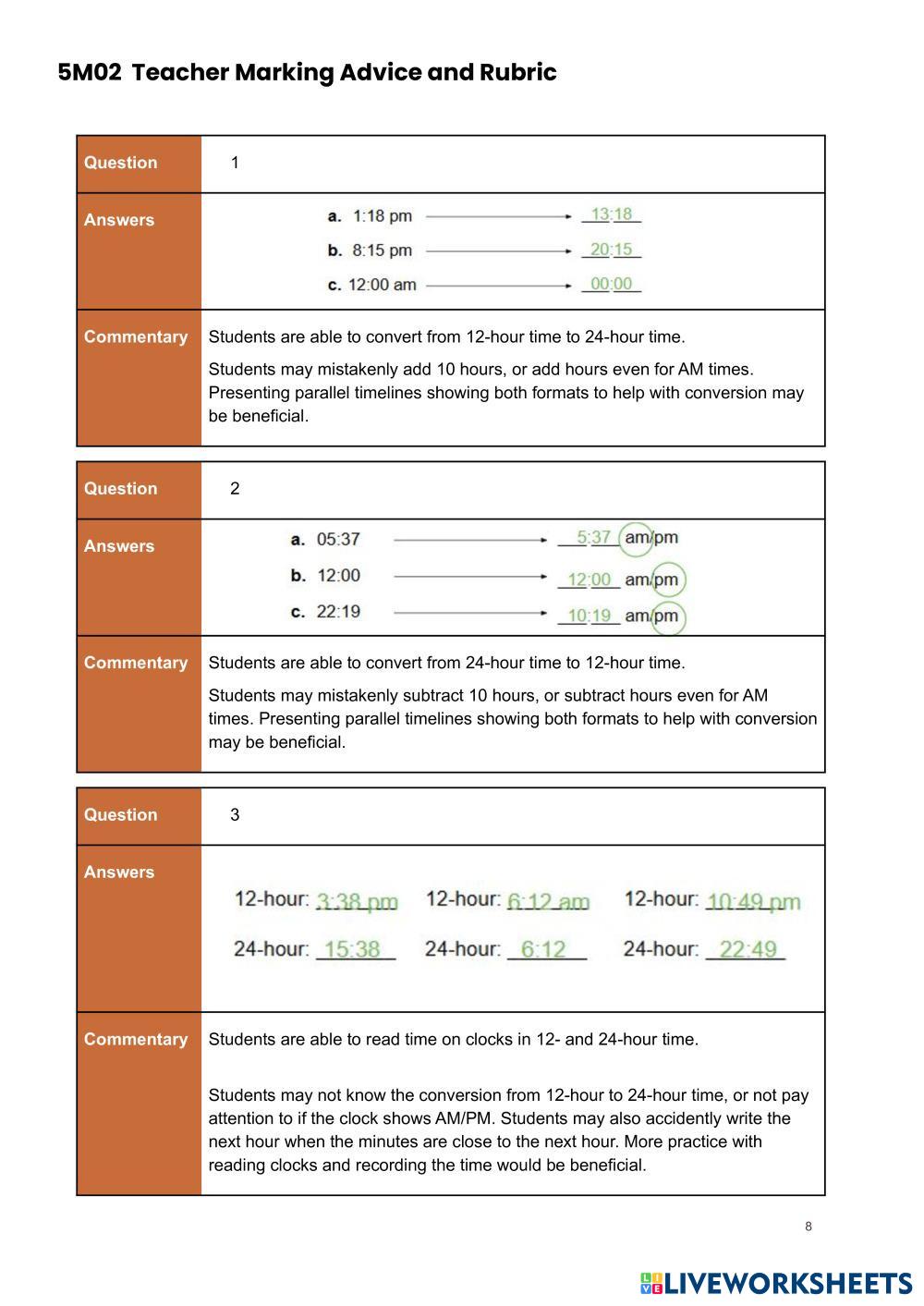 5M02 Teacher Marking Advice and Rubric

| Question | 1 |
|---|---|
| Answers | a. 1:18 pm → 13:18<br>b. 8:15 pm → 20:15<br>c. 12:00 am → 00:00 |
| Commentary | Students are able to convert from 12-hour time to 24-hour time.<br>Students may mistakenly add 10 hours, or add hours even for AM times. Presenting parallel timelines showing both formats to help with conversion may be beneficial. |

| Question | 2 |
|---|---|
| Answers | a. 05:37 → 5:37 am/pm<br>b. 12:00 → 12:00 am/pm<br>c. 22:19 → 10:19 am/pm |
| Commentary | Students are able to convert from 24-hour time to 12-hour time.<br>Students may mistakenly subtract 10 hours, or subtract hours even for AM times. Presenting parallel timelines showing both formats to help with conversion may be beneficial. |

| Question | 3 |
|---|---|
| Answers | 12-hour: 3:38 pm 12-hour: 6:12 am 12-hour: 10:49 pm<br>24-hour: 15:38 24-hour: 6:12 24-hour: 22:49 |
| Commentary | Students are able to read time on clocks in 12- and 24-hour time.<br>Students may not know the conversion from 12-hour to 24-hour time, or not pay attention to if the clock shows AM/PM. Students may also accidently write the next hour when the minutes are close to the next hour. More practice with reading clocks and recording the time would be beneficial. |

8

LIVEWORKSHEETS